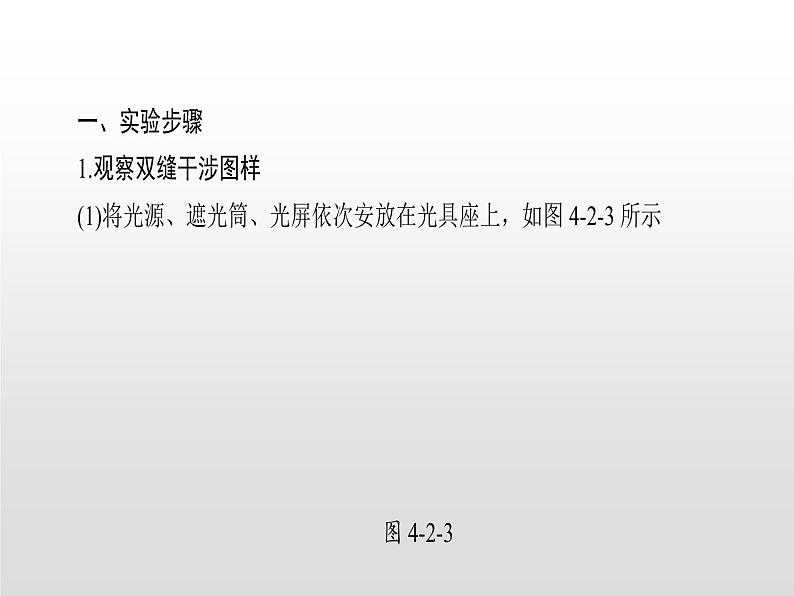 一、实验步骤

1.观察双缝干涉图样

(1)将光源、遮光筒、光屏依次安放在光具座上，如图 4-2-3 所示

图 4-2-3